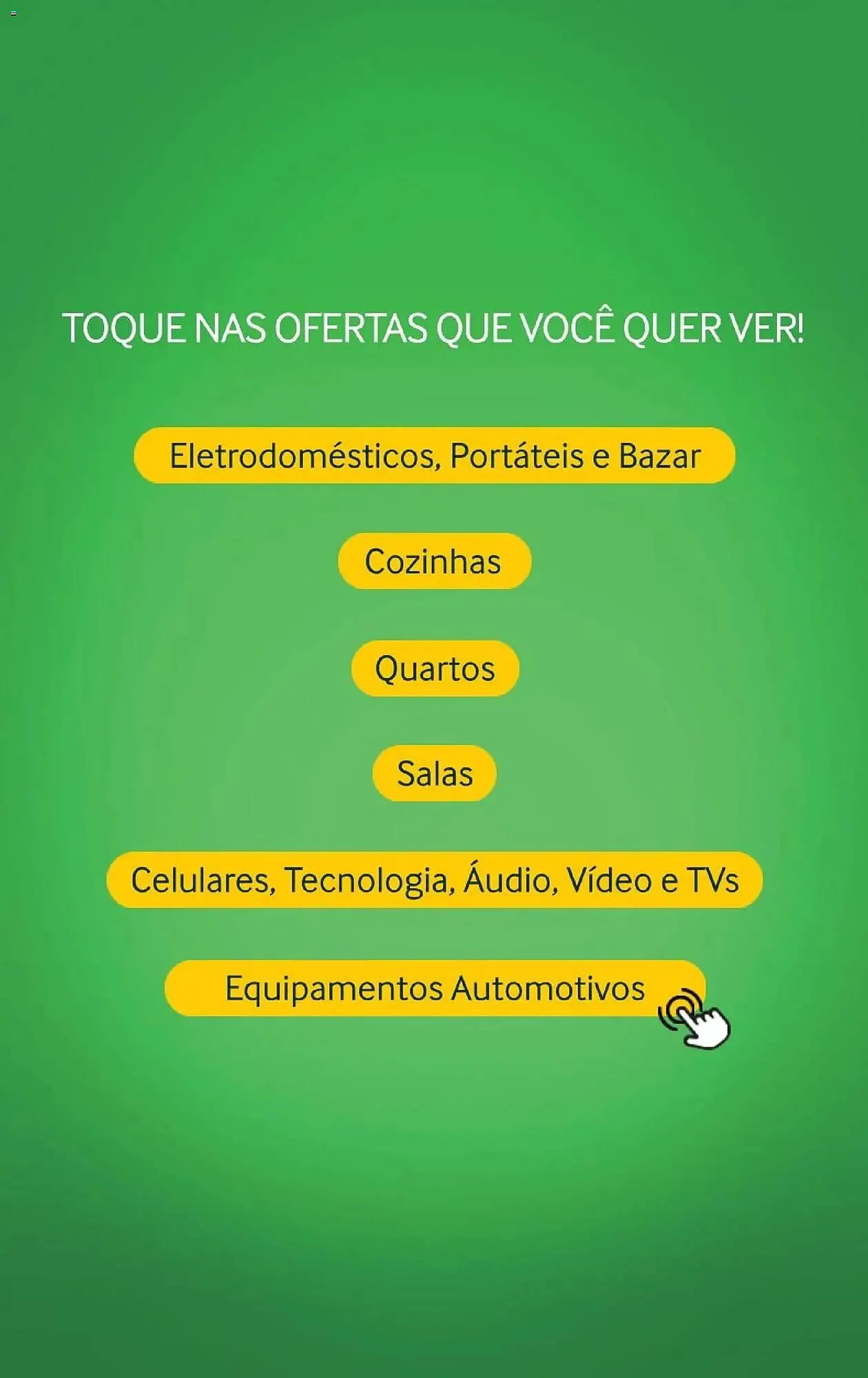 TOQUE NAS OFERTAS QUE VOCÊ QUER VER!

Eletrodomésticos, Portáteis e Bazar

Cozinhas

Quartos

Salas

Celulares, Tecnologia, Áudio, Vídeo e TVs

Equipamentos Automotivos